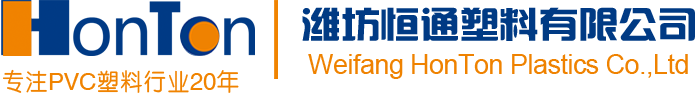 HonTon
专注PVC塑料行业20年
潍坊恒通塑料有限公司
Weifang HonTon Plastics Co.,Ltd